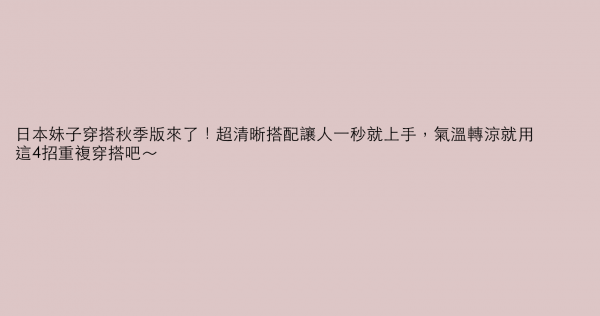 日本妹子穿搭秋季版來了！超清晰搭配讓人一秒就上手，氣溫轉涼就用這4招重複穿搭吧～